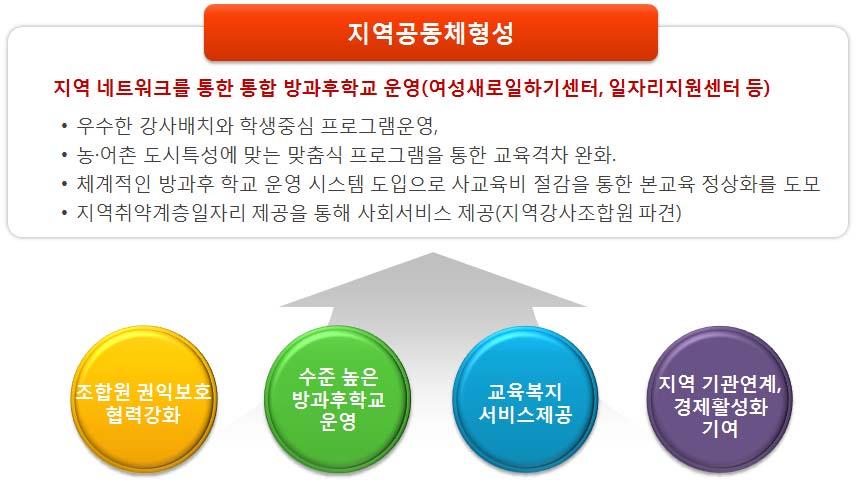 지역공동체형성

지역 네트워크를 통한 통합 방과후학교 운영(여성새로일하기센터, 일자리지원센터 등)

• 우수한 강사배치와 학생중심 프로그램운영,
• 농·어촌 도시특성에 맞는 맞춤식 프로그램을 통한 교육격차 완화.
• 체계적인 방과후 학교 운영 시스템 도입으로 사교육비 절감을 통한 본교육 정상화를 도모
• 지역취약계층일자리 제공을 통해 사회서비스 제공(지역강사조합원 파견)

조합원 권익보호 협력강화

수준 높은 방과후학교 운영

교육복지 서비스제공

지역 기관연계, 경제활성화 기여